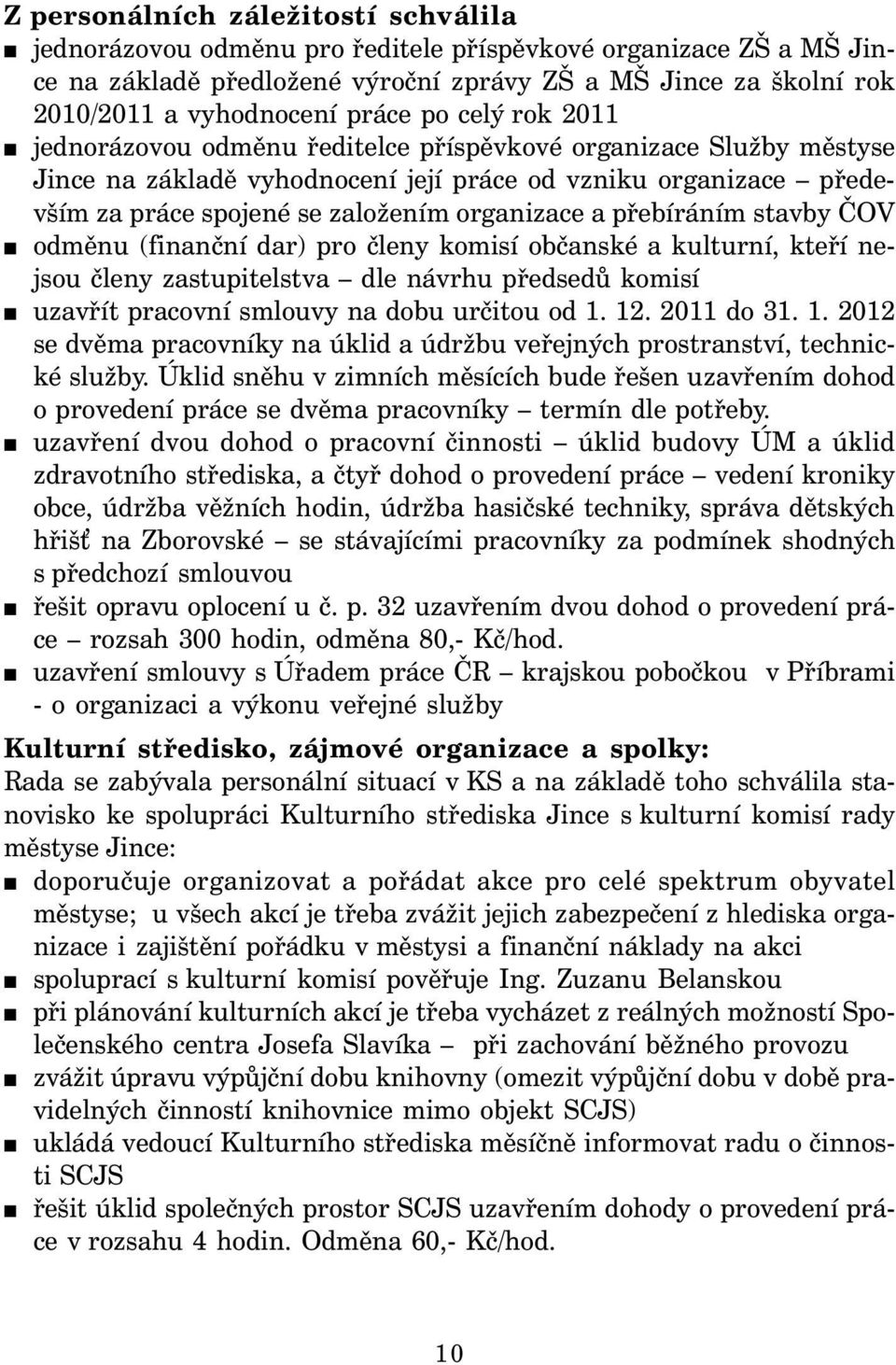 Z personálních záležitostí schválila

■ jednorázovou odměnu pro ředitele příspěvkové organizace ZŠ a MŠ Jince na základě předložené výroční zprávy ZŠ a MŠ Jince za školní rok 2010/2011 a vyhodnocení práce po celý rok 2011

■ jednorázovou odměnu ředitelce příspěvkové organizace Služby městyse Jince na základě vyhodnocení její práce od vzniku organizace – především za práce spojené se založením organizace a přebíráním stavby ČOV

■ odměnu (finanční dar) pro členy komisí občanské a kulturní, kteří nejsou členy zastupitelstva – dle návrhu předsedů komisí

■ uzavřít pracovní smlouvy na dobu určitou od 1. 12. 2011 do 31. 1. 2012 se dvěma pracovníky na úklid a údržbu veřejných prostranství, technické služby. Úklid sněhu v zimních měsících bude řešen uzavřením dohod o provedení práce se dvěma pracovníky – termín dle potřeby.

■ uzavření dvou dohod o pracovní činnosti – úklid budovy ÚM a úklid zdravotního střediska, a čtyř dohod o provedení práce – vedení kroniky obce, údržba věžních hodin, údržba hasičské techniky, správa dětských hřišť na Zborovské – se stávajícími pracovníky za podmínek shodných s předchozí smlouvou

■ řešit opravu oplocení u č. p. 32 uzavřením dvou dohod o provedení práce – rozsah 300 hodin, odměna 80,- Kč/hod.

■ uzavření smlouvy s Úřadem práce ČR – krajskou pobočkou v Příbrami - o organizaci a výkonu veřejné služby

Kulturní středisko, zájmové organizace a spolky:
Rada se zabývala personální situací v KS a na základě toho schválila stanovisko ke spolupráci Kulturního střediska Jince s kulturní komisí rady městyse Jince:

■ doporučuje organizovat a pořádat akce pro celé spektrum obyvatel městyse; u všech akcí je třeba zvážit jejich zabezpečení z hlediska organizace i zajištění pořádku v městysi a finanční náklady na akci

■ spoluprací s kulturní komisí pověřuje Ing. Zuzanu Belanskou

■ při plánování kulturních akcí je třeba vycházet z reálných možností Společenského centra Josefa Slavíka – při zachování běžného provozu

■ zvážit úpravu výpůjční dobu knihovny (omezit výpůjční dobu v době pravidelných činností knihovnice mimo objekt SCJS)

■ ukládá vedoucí Kulturního střediska měsíčně informovat radu o činnosti SCJS

■ řešit úklid společných prostor SCJS uzavřením dohody o provedení práce v rozsahu 4 hodin. Odměna 60,- Kč/hod.

10